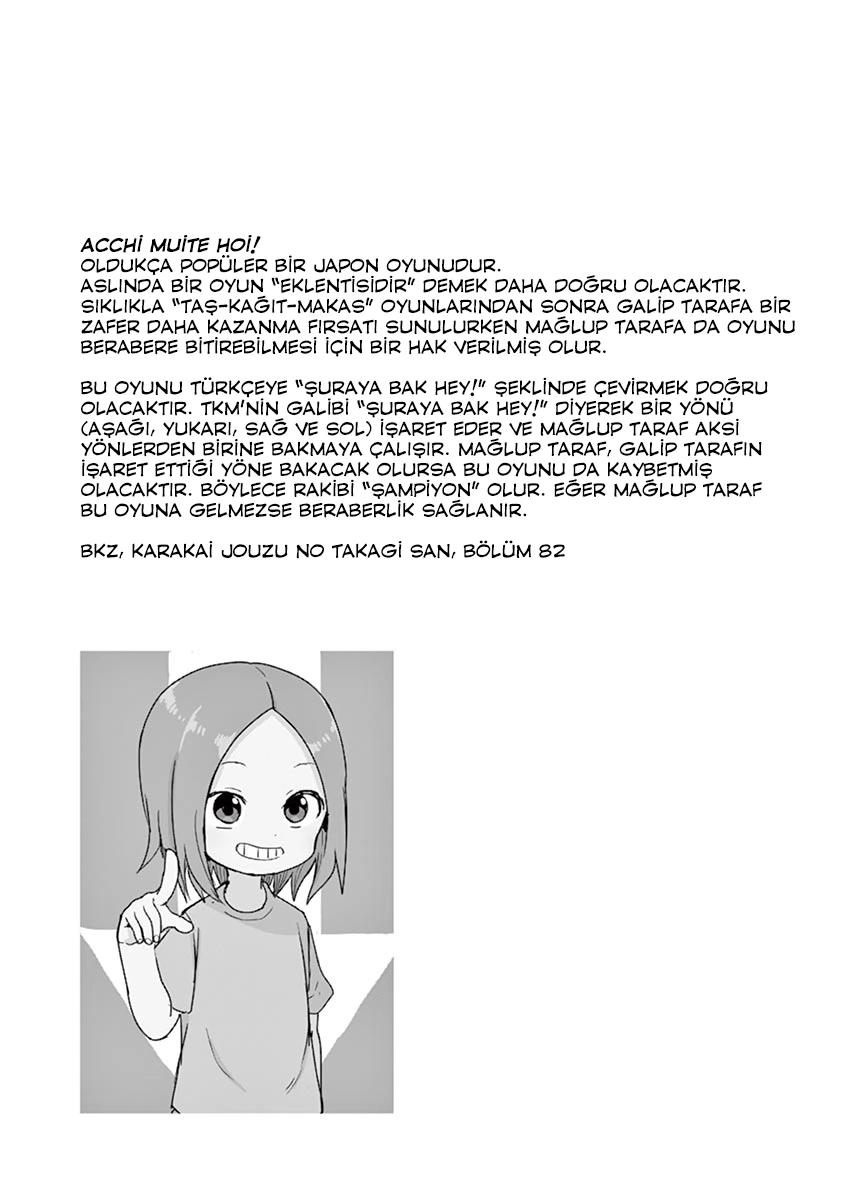 ACCHİ MUİTE HOİ!
OLDUKÇA POPÜLER BİR JAPON OYUNUDUR.
ASLINDA BİR OYUN "EKLENTİSİDİR" DEMEK DAHA DOĞRU OLACAKTIR.
SIKLIKLA "TAŞ-KAĞIT-MAKAS" OYUNLARINDAN SONRA GALİP TARAFA BİR ZAFER DAHA KAZANMA FIRSATI SUNULURKEN MAĞLUP TARAFA DA OYUNU BERABERE BİTİREBİLMESİ İÇİN BİR HAK VERİLMİŞ OLUR.

BU OYUNU TÜRKÇEYE "ŞURAYA BAK HEY!" ŞEKLİNDE ÇEVİRMEK DOĞRU OLACAKTIR. TKM'NİN GALİBİ "ŞURAYA BAK HEY!" DİYEREK BİR YÖNÜ (AŞAĞI, YUKARI, SAĞ VE SOL) İŞARET EDER VE MAĞLUP TARAF AKSİ YÖNLERDEN BİRİNE BAKMAYA ÇALIŞIR. MAĞLUP TARAF, GALİP TARAFIN İŞARET ETTİĞİ YÖNE BAKACAK OLURSA BU OYUNU DA KAYBETMİŞ OLACAKTIR. BÖYLECE RAKİBİ "ŞAMPİYON" OLUR. EĞER MAĞLUP TARAF BU OYUNA GELMEZSE BERABERLİK SAĞLANIR.

BKZ, KARAKAİ JOUZU NO TAKAGİ SAN, BÖLÜM 82